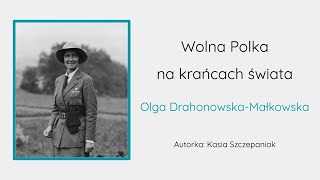 Wolna Polka
na krańcach świata

Olga Drahonowska-Małkowska

Autorka: Kasia Szczepaniak